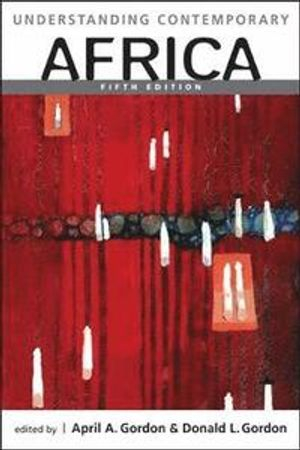 UNDERSTANDING CONTEMPORARY
AFRICA
FIFTH EDITION

edited by | April A. Gordon & Donald L. Gordon